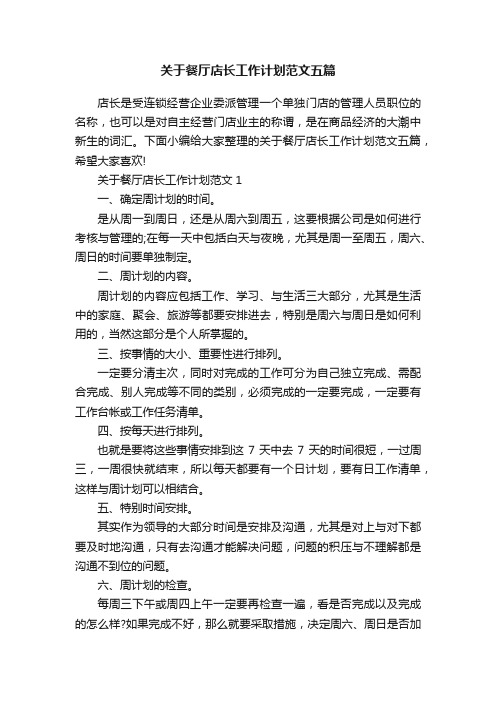 关于餐厅店长工作计划范文五篇

店长是受连锁经营企业委派管理一个单独门店的管理人员职位的名称，也可以是对自主经营门店业主的称谓，是在商品经济的大潮中新生的词汇。下面小编给大家整理的关于餐厅店长工作计划范文五篇，希望大家喜欢!

关于餐厅店长工作计划范文 1

一、确定周计划的时间。

是从周一到周日，还是从周六到周五，这要根据公司是如何进行考核与管理的;在每一天中包括白天与夜晚，尤其是周一至周五，周六、周日的时间要单独制定。

二、周计划的内容。

周计划的内容应包括工作、学习、与生活三大部分，尤其是生活中的家庭、聚会、旅游等都要安排进去，特别是周六与周日是如何利用的，当然这部分是个人所掌握的。

三、按事情的大小、重要性进行排列。

一定要分清主次，同时对完成的工作可分为自己独立完成、需配合完成、别人完成等不同的类别，必须完成的一定要完成，一定要有工作台帐或工作任务清单。

四、按每天进行排列。

也就是要将这些事情安排到这 7 天中去 7 天的时间很短，一过周三，一周很快就结束，所以每天都要有一个日计划，要有日工作清单，这样与周计划可以相结合。

五、特别时间安排。

其实作为领导的大部分时间是安排及沟通，尤其是对上与对下都要及时地沟通，只有去沟通才能解决问题，问题的积压与不理解都是沟通不到位的问题。

六、周计划的检查。

每周三下午或周四上午一定要再检查一遍，看是否完成以及完成的怎么样?如果完成不好，那么就要采取措施，决定周六、周日是否加